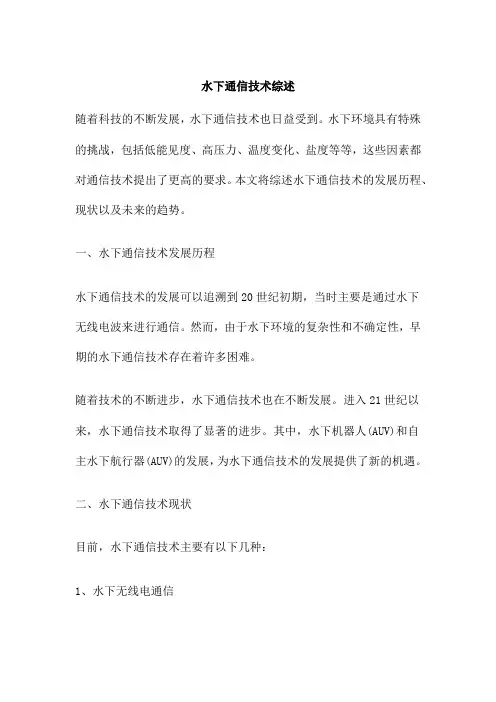 水下通信技术综述

随着科技的不断发展，水下通信技术也日益受到。水下环境具有特殊的挑战，包括低能见度、高压力、温度变化、盐度等等，这些因素都对通信技术提出了更高的要求。本文将综述水下通信技术的发展历程、现状以及未来的趋势。

一、水下通信技术发展历程

水下通信技术的发展可以追溯到20世纪初期，当时主要是通过水下无线电波来进行通信。然而，由于水下环境的复杂性和不确定性，早期的水下通信技术存在着许多困难。

随着技术的不断进步，水下通信技术也在不断发展。进入21世纪以来，水下通信技术取得了显著的进步。其中，水下机器人(AUV)和自主水下航行器(AUV)的发展，为水下通信技术的发展提供了新的机遇。

二、水下通信技术现状

目前，水下通信技术主要有以下几种：

1、水下无线电通信